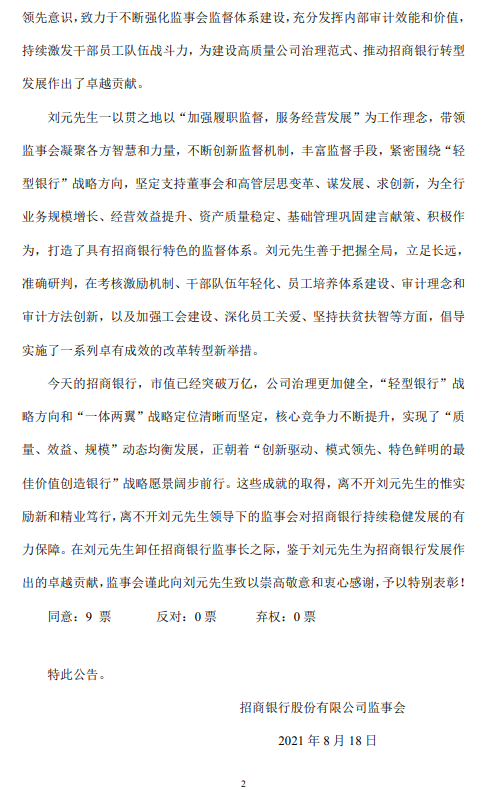 领先意识，致力于不断强化监事会监督体系建设，充分发挥内部审计效能和价值，持续激发干部员工队伍战斗力，为建设高质量公司治理范式、推动招商银行转型发展作出了卓越贡献。

刘元先生一以贯之地以“加强履职监督，服务经营发展”为工作理念，带领监事会凝聚各方智慧和力量，不断创新监督机制，丰富监督手段，紧密围绕“轻型银行”战略方向，坚定支持董事会和高管层思变革、谋发展、求创新，为全行业务规模增长、经营效益提升、资产质量稳定、基础管理巩固建言献策、积极作为，打造了具有招商银行特色的监督体系。刘元先生善于把握全局，立足长远，准确研判，在考核激励机制、干部队伍年轻化、员工培养体系建设、审计理念和审计方法创新，以及加强工会建设、深化员工关爱、坚持扶贫扶智等方面，倡导实施了一系列卓有成效的改革转型新举措。

今天的招商银行，市值已经突破万亿，公司治理更加健全，“轻型银行”战略方向和“一体两翼”战略定位清晰而坚定，核心竞争力不断提升，实现了“质量、效益、规模”动态均衡发展，正朝着“创新驱动、模式领先、特色鲜明的最佳价值创造银行”战略愿景阔步前行。这些成就的取得，离不开刘元先生的惟实励新和精业笃行，离不开刘元先生领导下的监事会对招商银行持续稳健发展的有力保障。在刘元先生卸任招商银行监事长之际，鉴于刘元先生为招商银行发展作出的卓越贡献，监事会谨此向刘元先生致以崇高敬意和衷心感谢，予以特别表彰！

同意：9 票　　反对：0 票　　弃权：0 票

特此公告。

招商银行股份有限公司监事会

2021 年 8 月 18 日

2